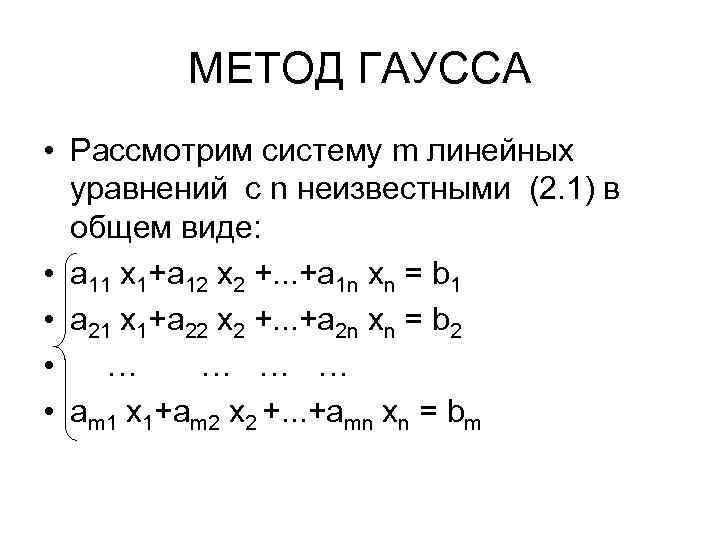 МЕТОД ГАУССА

• Рассмотрим систему m линейных уравнений с n неизвестными (2.1) в общем виде:
• $a_{11} x_1+a_{12} x_2 +...+a_{1n} x_n = b_1$
• $a_{21} x_1+a_{22} x_2 +...+a_{2n} x_n = b_2$
• … … … …
• $a_{m1} x_1+a_{m2} x_2 +...+a_{mn} x_n = b_m$